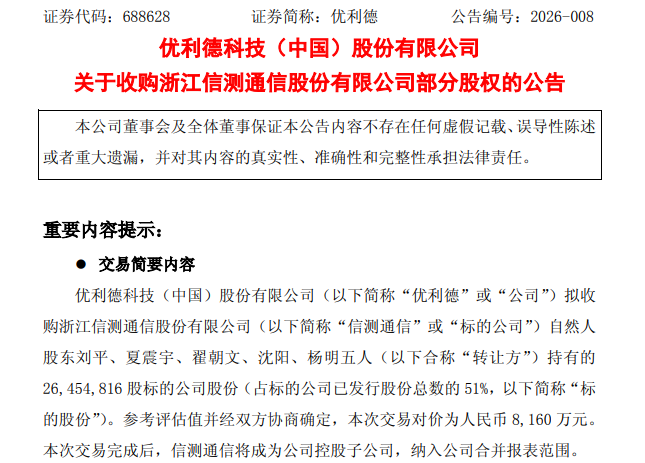 证券代码：688628 证券简称：优利德 公告编号：2026-008

优利德科技（中国）股份有限公司

关于收购浙江信测通信股份有限公司部分股权的公告

本公司董事会及全体董事保证本公告内容不存在任何虚假记载、误导性陈述或者重大遗漏，并对其内容的真实性、准确性和完整性承担法律责任。

重要内容提示：

• 交易简要内容

优利德科技（中国）股份有限公司（以下简称“优利德”或“公司”）拟收购浙江信测通信股份有限公司（以下简称“信测通信”或“标的公司”）自然人股东刘平、夏震宇、翟朝文、沈阳、杨明五人（以下合称“转让方”）持有的26,454,816股标的公司股份（占标的公司已发行股份总数的51%，以下简称“标的股份”）。参考评估值并经双方协商确定，本次交易对价为人民币8,160万元。本次交易完成后，信测通信将成为公司控股子公司，纳入公司合并报表范围。